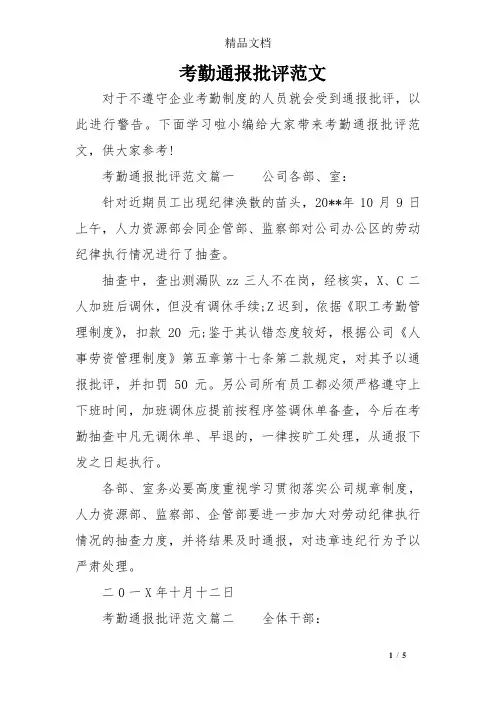 精品文档

考勤通报批评范文

对于不遵守企业考勤制度的人员就会受到通报批评，以此进行警告。下面学习啦小编给大家带来考勤通报批评范文，供大家参考!

考勤通报批评范文篇一　　公司各部、室：

针对近期员工出现纪律涣散的苗头，20**年 10 月 9 日上午，人力资源部会同企管部、监察部对公司办公区的劳动纪律执行情况进行了抽查。

抽查中，查出测漏队 zz 三人不在岗，经核实，X、C 二人加班后调休，但没有调休手续;Z 迟到，依据《职工考勤管理制度》，扣款 20 元;鉴于其认错态度较好，根据公司《人事劳资管理制度》第五章第十七条第二款规定，对其予以通报批评，并扣罚 50 元。另公司所有员工都必须严格遵守上下班时间，加班调休应提前按程序签调休单备查，今后在考勤抽查中凡无调休单、早退的，一律按旷工处理，从通报下发之日起执行。

各部、室务必要高度重视学习贯彻落实公司规章制度，人力资源部、监察部、企管部要进一步加大对劳动纪律执行情况的抽查力度，并将结果及时通报，对违章违纪行为予以严肃处理。

二 0 一 X 年十月十二日

考勤通报批评范文篇二　　全体干部：

1 / 5